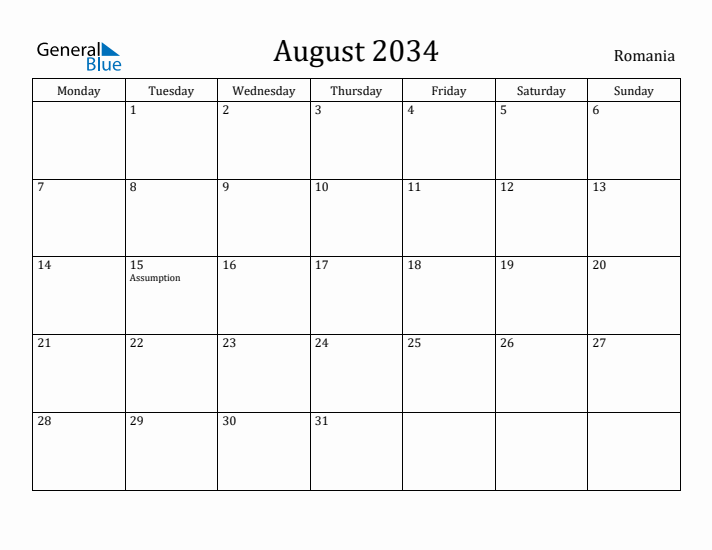 General Blue

August 2034

Romania

| Monday | Tuesday | Wednesday | Thursday | Friday | Saturday | Sunday |
|---|---|---|---|---|---|---|
| | 1 | 2 | 3 | 4 | 5 | 6 |
| 7 | 8 | 9 | 10 | 11 | 12 | 13 |
| 14 | 15 Assumption | 16 | 17 | 18 | 19 | 20 |
| 21 | 22 | 23 | 24 | 25 | 26 | 27 |
| 28 | 29 | 30 | 31 | | | |